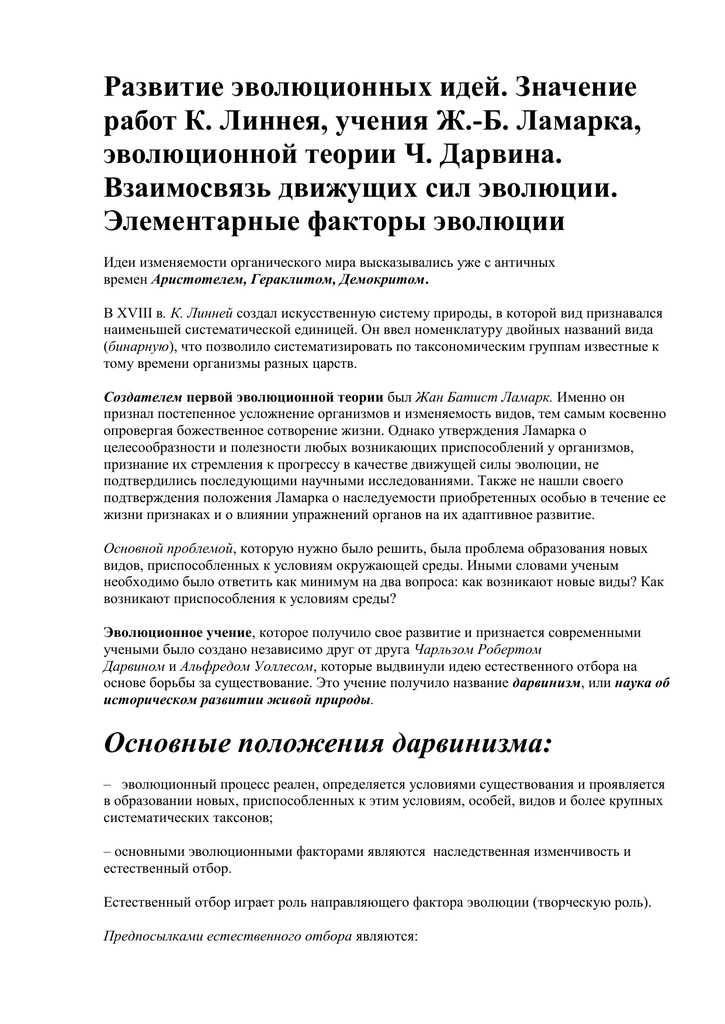 Развитие эволюционных идей. Значение работ К. Линнея, учения Ж.-Б. Ламарка, эволюционной теории Ч. Дарвина. Взаимосвязь движущих сил эволюции. Элементарные факторы эволюции

Идеи изменяемости органического мира высказывались уже с античных времен Аристотелем, Гераклитом, Демокритом.

В XVIII в. К. Линней создал искусственную систему природы, в которой вид признавался наименьшей систематической единицей. Он ввел номенклатуру двойных названий вида (бинарную), что позволило систематизировать по таксономическим группам известные к тому времени организмы разных царств.

Создателем первой эволюционной теории был Жан Батист Ламарк. Именно он признал постепенное усложнение организмов и изменяемость видов, тем самым косвенно опровергая божественное сотворение жизни. Однако утверждения Ламарка о целесообразности и полезности любых возникающих приспособлений у организмов, признание их стремления к прогрессу в качестве движущей силы эволюции, не подтвердились последующими научными исследованиями. Также не нашли своего подтверждения положения Ламарка о наследуемости приобретенных особью в течение ее жизни признаках и о влиянии упражнений органов на их адаптивное развитие.

Основной проблемой, которую нужно было решить, была проблема образования новых видов, приспособленных к условиям окружающей среды. Иными словами ученым необходимо было ответить как минимум на два вопроса: как возникают новые виды? Как возникают приспособления к условиям среды?

Эволюционное учение, которое получило свое развитие и признается современными учеными было создано независимо друг от друга Чарльзом Робертом Дарвином и Альфредом Уоллесом, которые выдвинули идею естественного отбора на основе борьбы за существование. Это учение получило название дарвинизм, или наука об историческом развитии живой природы.

Основные положения дарвинизма:

– эволюционный процесс реален, определяется условиями существования и проявляется в образовании новых, приспособленных к этим условиям, особей, видов и более крупных систематических таксонов;

– основными эволюционными факторами являются наследственная изменчивость и естественный отбор.

Естественный отбор играет роль направляющего фактора эволюции (творческую роль).

Предпосылками естественного отбора являются: